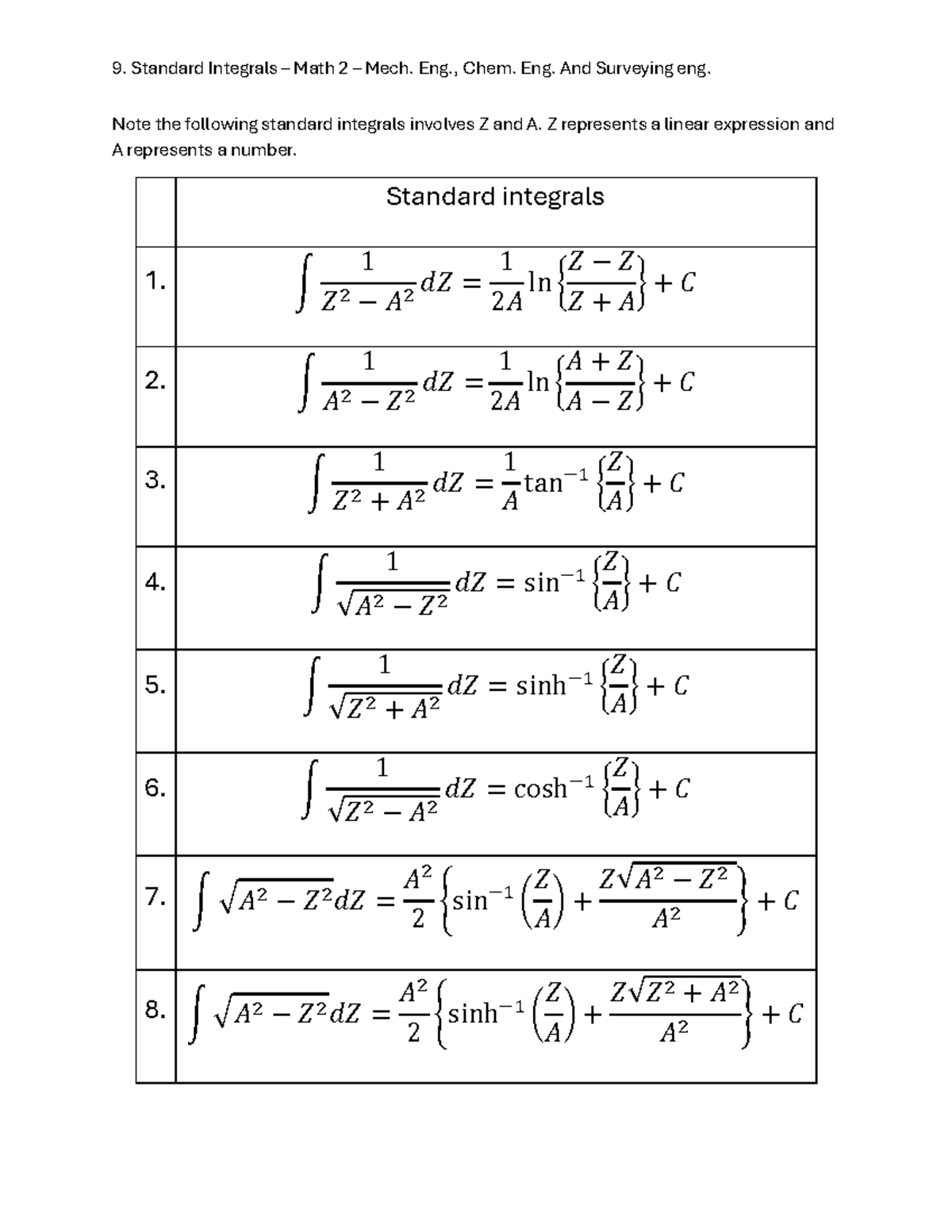 9. Standard Integrals – Math 2 – Mech. Eng., Chem. Eng. And Surveying eng.

Note the following standard integrals involves Z and A. Z represents a linear expression and A represents a number.

| | Standard integrals |
|---|---|
| 1. | $\int \frac{1}{Z^2 - A^2} dZ = \frac{1}{2A} \ln\left\{\frac{Z - Z}{Z + A}\right\} + C$ |
| 2. | $\int \frac{1}{A^2 - Z^2} dZ = \frac{1}{2A} \ln\left\{\frac{A + Z}{A - Z}\right\} + C$ |
| 3. | $\int \frac{1}{Z^2 + A^2} dZ = \frac{1}{A} \tan^{-1}\left\{\frac{Z}{A}\right\} + C$ |
| 4. | $\int \frac{1}{\sqrt{A^2 - Z^2}} dZ = \sin^{-1}\left\{\frac{Z}{A}\right\} + C$ |
| 5. | $\int \frac{1}{\sqrt{Z^2 + A^2}} dZ = \sinh^{-1}\left\{\frac{Z}{A}\right\} + C$ |
| 6. | $\int \frac{1}{\sqrt{Z^2 - A^2}} dZ = \cosh^{-1}\left\{\frac{Z}{A}\right\} + C$ |
| 7. | $\int \sqrt{A^2 - Z^2} dZ = \frac{A^2}{2}\left\{\sin^{-1}\left(\frac{Z}{A}\right) + \frac{Z\sqrt{A^2 - Z^2}}{A^2}\right\} + C$ |
| 8. | $\int \sqrt{A^2 - Z^2} dZ = \frac{A^2}{2}\left\{\sinh^{-1}\left(\frac{Z}{A}\right) + \frac{Z\sqrt{Z^2 + A^2}}{A^2}\right\} + C$ |